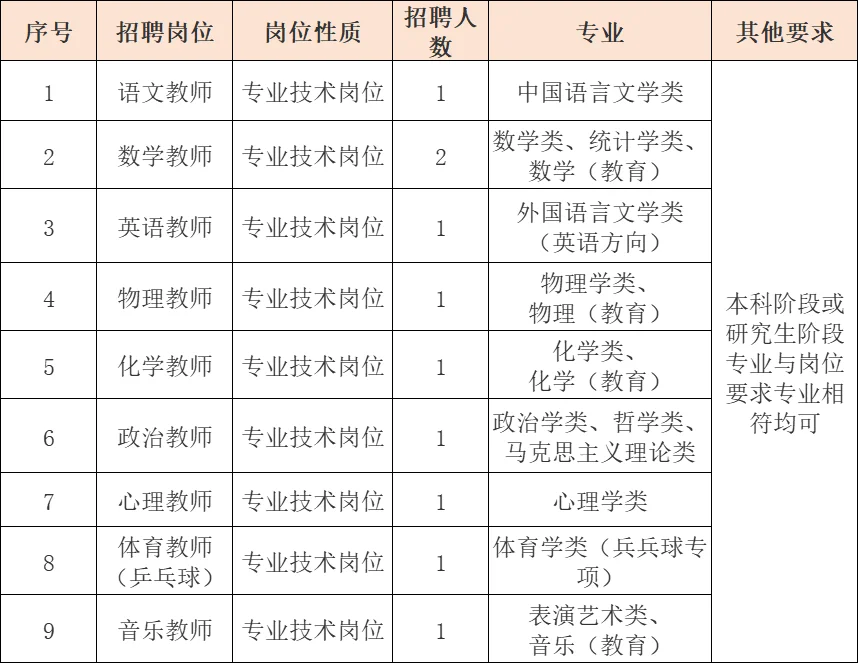 | 序号 | 招聘岗位 | 岗位性质 | 招聘人数 | 专业 | 其他要求 |
|---|---|---|---|---|---|
| 1 | 语文教师 | 专业技术岗位 | 1 | 中国语言文学类 | 本科阶段或研究生阶段专业与岗位要求专业相符均可 |
| 2 | 数学教师 | 专业技术岗位 | 2 | 数学类、统计学类、数学（教育） | |
| 3 | 英语教师 | 专业技术岗位 | 1 | 外国语言文学类（英语方向） | |
| 4 | 物理教师 | 专业技术岗位 | 1 | 物理学类、物理（教育） | |
| 5 | 化学教师 | 专业技术岗位 | 1 | 化学类、化学（教育） | |
| 6 | 政治教师 | 专业技术岗位 | 1 | 政治学类、哲学类、马克思主义理论类 | |
| 7 | 心理教师 | 专业技术岗位 | 1 | 心理学类 | |
| 8 | 体育教师（乒乓球） | 专业技术岗位 | 1 | 体育学类（乒乓球专项） | |
| 9 | 音乐教师 | 专业技术岗位 | 1 | 表演艺术类、音乐（教育） | |